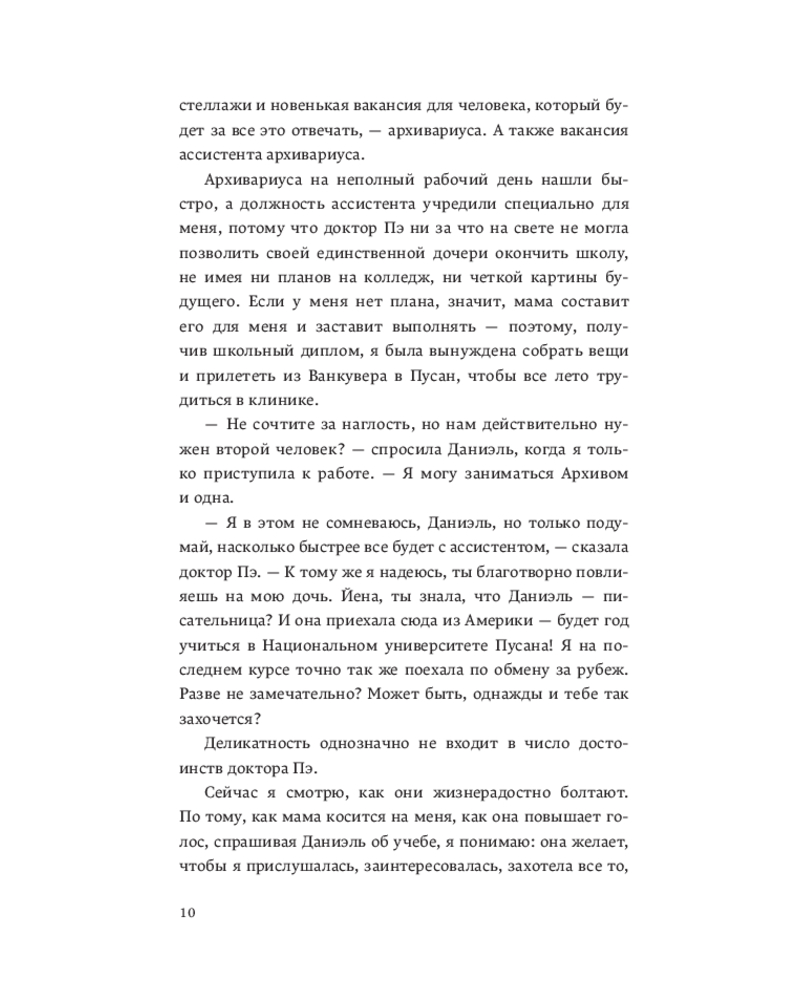 стеллажи и новенькая вакансия для человека, который будет за все это отвечать, — архивариуса. А также вакансия ассистента архивариуса.

Архивариуса на неполный рабочий день нашли быстро, а должность ассистента учредили специально для меня, потому что доктор Пэ ни за что на свете не могла позволить своей единственной дочери окончить школу, не имея ни планов на колледж, ни четкой картины будущего. Если у меня нет плана, значит, мама составит его для меня и заставит выполнять — поэтому, получив школьный диплом, я была вынуждена собрать вещи и прилететь из Ванкувера в Пусан, чтобы все лето трудиться в клинике.

— Не сочтите за наглость, но нам действительно нужен второй человек? — спросила Даниэль, когда я только приступила к работе. — Я могу заниматься Архивом и одна.

— Я в этом не сомневаюсь, Даниэль, но только подумай, насколько быстрее все будет с ассистентом, — сказала доктор Пэ. — К тому же я надеюсь, ты благотворно повлияешь на мою дочь. Йена, ты знала, что Даниэль — писательница? И она приехала сюда из Америки — будет год учиться в Национальном университете Пусана! Я на последнем курсе точно так же поехала по обмену за рубеж. Разве не замечательно? Может быть, однажды и тебе так захочется?

Деликатность однозначно не входит в число достоинств доктора Пэ.

Сейчас я смотрю, как они жизнерадостно болтают. По тому, как мама косится на меня, как она повышает голос, спрашивая Даниэль об учебе, я понимаю: она желает, чтобы я прислушалась, заинтересовалась, захотела все то,

10